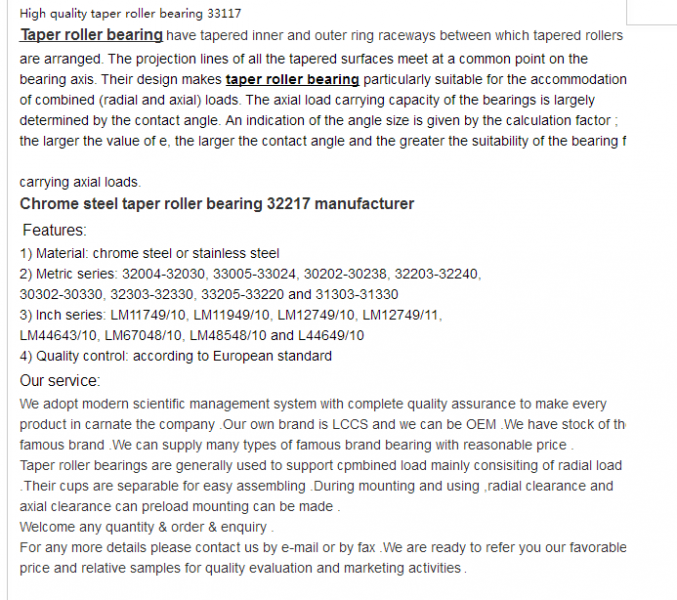 High quality taper roller bearing 33117

Taper roller bearing have tapered inner and outer ring raceways between which tapered rollers are arranged. The projection lines of all the tapered surfaces meet at a common point on the bearing axis. Their design makes taper roller bearing particularly suitable for the accommodation of combined (radial and axial) loads. The axial load carrying capacity of the bearings is largely determined by the contact angle. An indication of the angle size is given by the calculation factor ; the larger the value of e, the larger the contact angle and the greater the suitability of the bearing f

carrying axial loads.

Chrome steel taper roller bearing 32217 manufacturer

Features:

1) Material: chrome steel or stainless steel
2) Metric series: 32004-32030, 33005-33024, 30202-30238, 32203-32240, 30302-30330, 32303-32330, 33205-33220 and 31303-31330
3) Inch series: LM11749/10, LM11949/10, LM12749/10, LM12749/11, LM44643/10, LM67048/10, LM48548/10 and L44649/10
4) Quality control: according to European standard

Our service:

We adopt modern scientific management system with complete quality assurance to make every product in carnate the company .Our own brand is LCCS and we can be OEM .We have stock of th famous brand .We can supply many types of famous brand bearing with reasonable price .
Taper roller bearings are generally used to support cpmbined load mainly consisiting of radial load .Their cups are separable for easy assembling .During mounting and using ,radial clearance and axial clearance can preload mounting can be made .
Welcome any quantity & order & enquiry .
For any more details please contact us by e-mail or by fax .We are ready to refer you our favorable price and relative samples for quality evaluation and marketing activities .